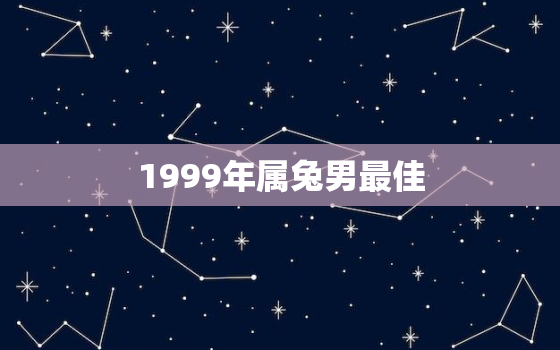 1999年属兔男最佳